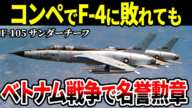 コンペでF-4に敗れても

F-105 サンダーチーフ

ベトナム戦争で名誉勲章